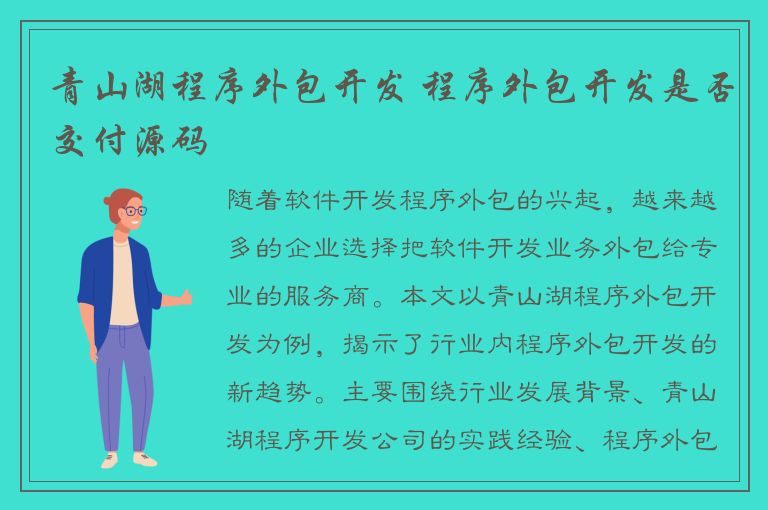 青山湖程序外包开发 程序外包开发是否交付源码

随着软件开发程序外包的兴起，越来越多的企业选择把软件开发业务外包给专业的服务商。本文以青山湖程序外包开发为例，揭示了行业内程序外包开发的新趋势。主要围绕行业发展背景、青山湖程序开发公司的实践经验、程序外包